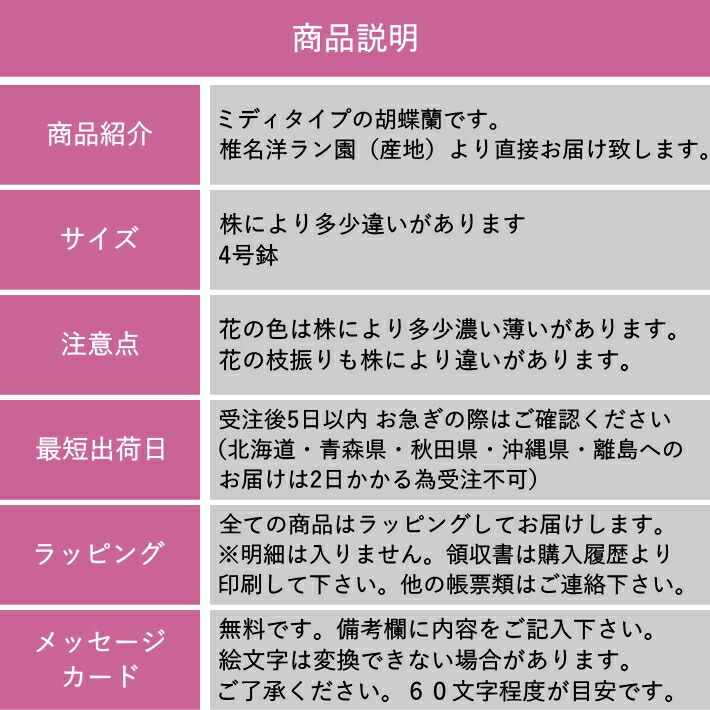 商品説明

| 商品紹介 | ミディタイプの胡蝶蘭です。 椎名洋ラン園（産地）より直接お届け致します。 |
|---|---|
| サイズ | 株により多少違いがあります 4号鉢 |
| 注意点 | 花の色は株により多少濃い薄いがあります。 花の枝振りも株により違いがあります。 |
| 最短出荷日 | 受注後5日以内 お急ぎの際はご確認ください （北海道・青森県・秋田県・沖縄県・離島へのお届けは2日かかる為受注不可） |
| ラッピング | 全ての商品はラッピングしてお届けします。 ※明細は入りません。領収書は購入履歴より印刷して下さい。他の帳票類はご連絡下さい。 |
| メッセージカード | 無料です。備考欄に内容をご記入下さい。 絵文字は変換できない場合があります。 ご了承ください。６０文字程度が目安です。 |